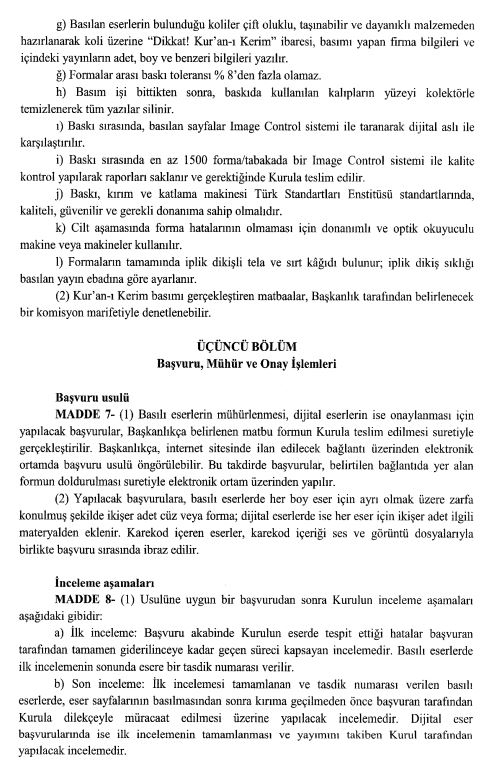 g) Basılan eserlerin bulunduğu koliler çift oluklu, taşınabilir ve dayanıklı malzemeden hazırlanarak koli üzerine "Dikkat! Kur'an-ı Kerim" ibaresi, basımı yapan firma bilgileri ve içindeki yayınların adet, boy ve benzeri bilgileri yazılır.

ğ) Formalar arası baskı toleransı % 8'den fazla olamaz.

h) Basım işi bittikten sonra, baskıda kullanılan kalıpların yüzeyi kolektörle temizlenerek tüm yazılar silinir.

ı) Baskı sırasında, basılan sayfalar Image Control sistemi ile taranarak dijital aslı ile karşılaştırılır.

i) Baskı sırasında en az 1500 forma/tabakada bir Image Control sistemi ile kalite kontrol yapılarak raporları saklanır ve gerektiğinde Kurula teslim edilir.

j) Baskı, kırım ve katlama makinesi Türk Standartları Enstitüsü standartlarında, kaliteli, güvenilir ve gerekli donanıma sahip olmalıdır.

k) Cilt aşamasında forma hatalarının olmaması için donanımlı ve optik okuyuculu makine veya makineler kullanılır.

l) Formaların tamamında iplik dikişli tela ve sırt kâğıdı bulunur; iplik dikiş sıklığı basılan yayın ebadına göre ayarlanır.

(2) Kur'an-ı Kerim basımı gerçekleştiren matbaalar, Başkanlık tarafından belirlenecek bir komisyon marifetiyle denetlenebilir.

ÜÇÜNCÜ BÖLÜM
Başvuru, Mühür ve Onay İşlemleri

Başvuru usulü

MADDE 7- (1) Basılı eserlerin mühürlenmesi, dijital eserlerin ise onaylanması için yapılacak başvurular, Başkanlıkça belirlenen matbu formun Kurula teslim edilmesi suretiyle gerçekleştirilir. Başkanlıkça, internet sitesinde ilan edilecek bağlantı üzerinden elektronik ortamda başvuru usulü öngörülebilir. Bu takdirde başvurular, belirtilen bağlantıda yer alan formun doldurulması suretiyle elektronik ortam üzerinden yapılır.

(2) Yapılacak başvurulara, basılı eserlerde her boy eser için ayrı olmak üzere zarfa konulmuş şekilde ikişer adet cüz veya forma; dijital eserlerde ise her eser için ikişer adet ilgili materyalden eklenir. Karekod içeren eserler, karekod içeriği ses ve görüntü dosyalarıyla birlikte başvuru sırasında ibraz edilir.

İnceleme aşamaları

MADDE 8- (1) Usulüne uygun bir başvurudan sonra Kurulun inceleme aşamaları aşağıdaki gibidir:

a) İlk inceleme: Başvuru akabinde Kurulun eserde tespit ettiği hatalar başvuran tarafından tamamen giderilinceye kadar geçen süreci kapsayan incelemedir. Basılı eserlerde ilk incelemenin sonunda esere bir tasdik numarası verilir.

b) Son inceleme: İlk incelemesi tamamlanan ve tasdik numarası verilen basılı eserlerde, eser sayfalarının basılmasından sonra kırıma geçilmeden önce başvuran tarafından Kurula dilekçeyle müracaat edilmesi üzerine yapılacak incelemedir. Dijital eser başvurularında ise ilk incelemenin tamamlanması ve yayımını takiben Kurul tarafından yapılacak incelemedir.